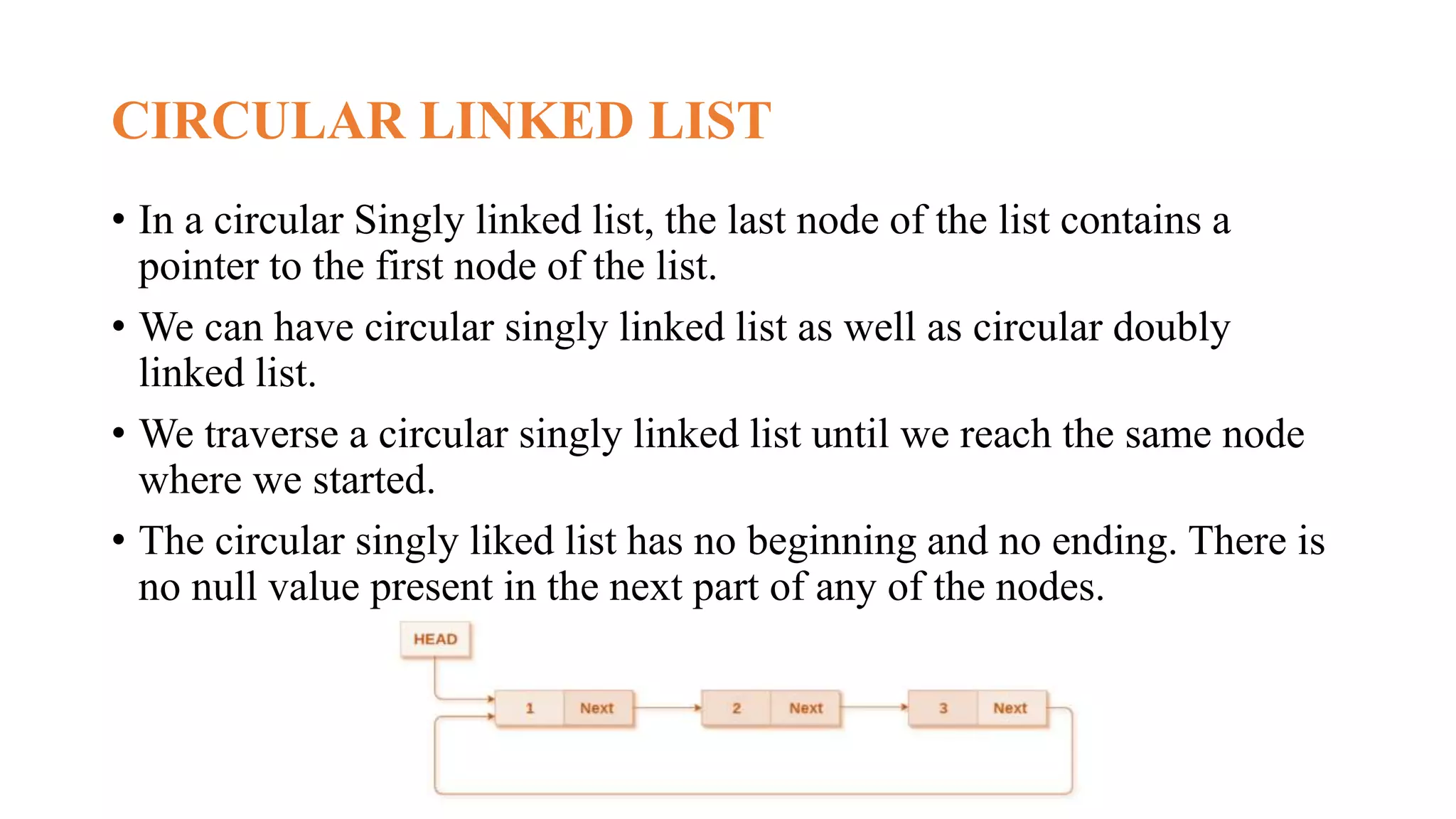 CIRCULAR LINKED LIST

• In a circular Singly linked list, the last node of the list contains a pointer to the first node of the list.

• We can have circular singly linked list as well as circular doubly linked list.

• We traverse a circular singly linked list until we reach the same node where we started.

• The circular singly liked list has no beginning and no ending. There is no null value present in the next part of any of the nodes.

HEAD

1
Next
2
Next
3
Next